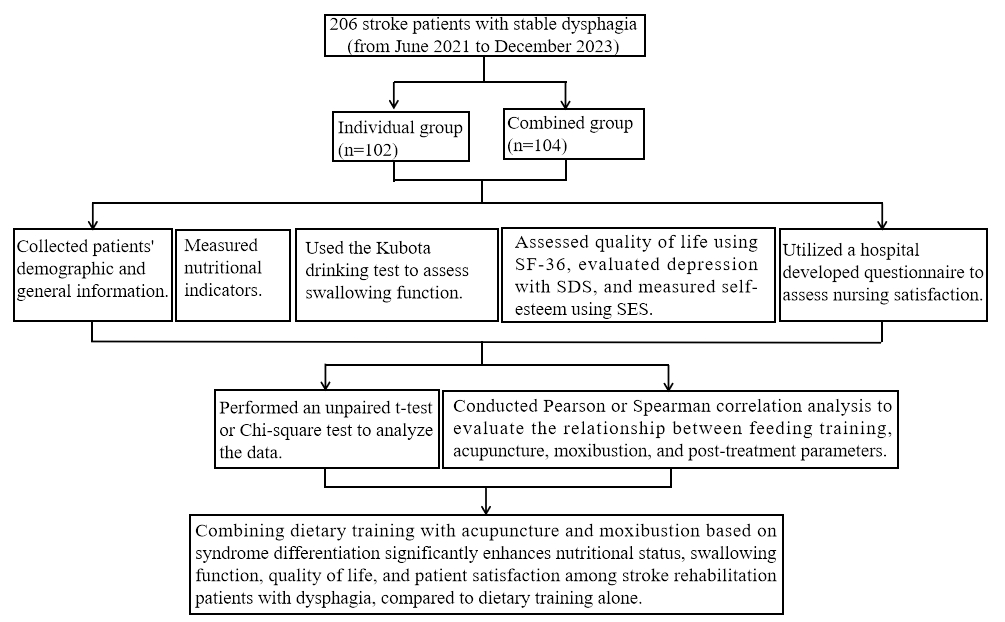 206 stroke patients with stable dysphagia (from June 2021 to December 2023)

Individual group (n=102)

Combined group (n=104)

Collected patients' demographic and general information.

Measured nutritional indicators.

Used the Kubota drinking test to assess swallowing function.

Assessed quality of life using SF-36, evaluated depression with SDS, and measured self-esteem using SES.

Utilized a hospital developed questionnaire to assess nursing satisfaction.

Performed an unpaired t-test or Chi-square test to analyze the data.

Conducted Pearson or Spearman correlation analysis to evaluate the relationship between feeding training, acupuncture, moxibustion, and post-treatment parameters.

Combining dietary training with acupuncture and moxibustion based on syndrome differentiation significantly enhances nutritional status, swallowing function, quality of life, and patient satisfaction among stroke rehabilitation patients with dysphagia, compared to dietary training alone.